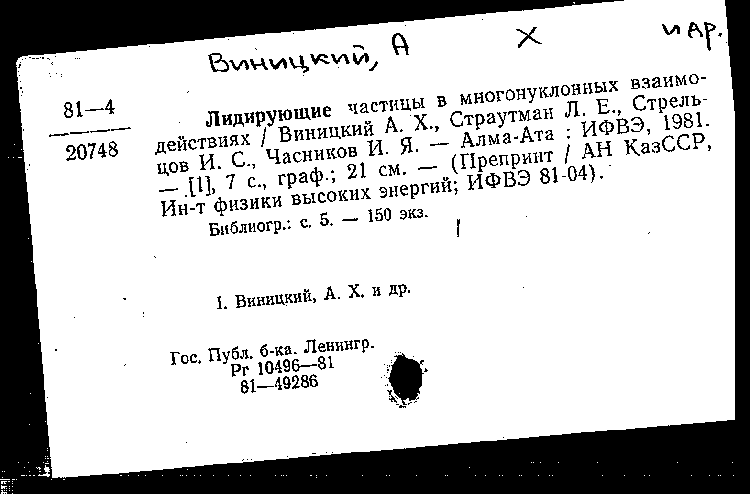 Виницкий, А Х и др.

81—4
20748

Лидирующие частицы в многонуклонных взаимодействиях / Виницкий А. Х., Страутман Л. Е., Стрельцов И. С., Часников И. Я. — Алма-Ата : ИФВЭ, 1981. — [1], 7 с., граф.; 21 см. — (Препринт / АН КазССР, Ин-т физики высоких энергий; ИФВЭ 81-04).

Библиогр.: с. 5. — 150 экз.

I. Виницкий, А. Х. и др.

Гос. Публ. б-ка. Ленингр.
Рг 10496—81
81—49286